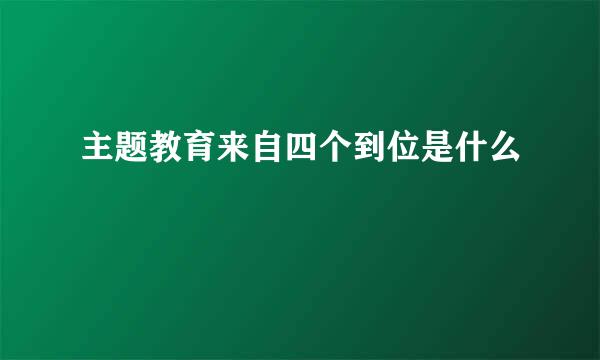 主题教育来自四个到位是什么